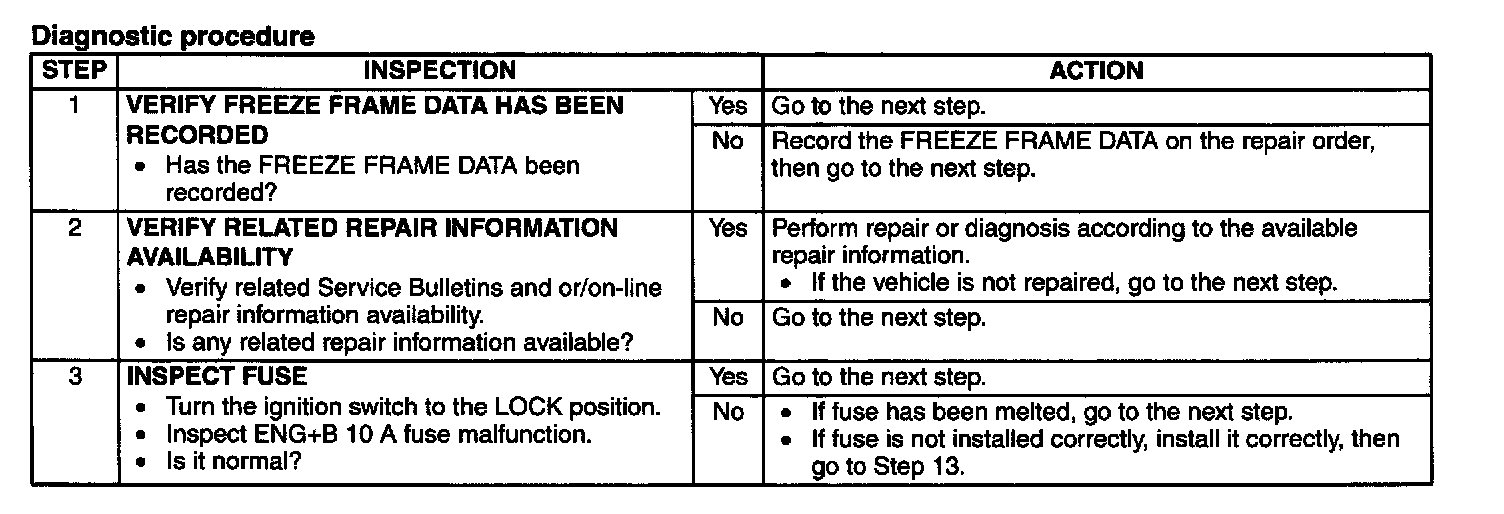 Diagnostic procedure

| STEP | INSPECTION | | ACTION |
|---|---|---|---|
| 1 | VERIFY FREEZE FRAME DATA HAS BEEN RECORDED • Has the FREEZE FRAME DATA been recorded? | Yes | Go to the next step. |
| | | No | Record the FREEZE FRAME DATA on the repair order, then go to the next step. |
| 2 | VERIFY RELATED REPAIR INFORMATION AVAILABILITY • Verify related Service Bulletins and or/on-line repair information availability. • Is any related repair information available? | Yes | Perform repair or diagnosis according to the available repair information. • If the vehicle is not repaired, go to the next step. |
| | | No | Go to the next step. |
| 3 | INSPECT FUSE • Turn the ignition switch to the LOCK position. • Inspect ENG+B 10 A fuse malfunction. • Is it normal? | Yes | Go to the next step. |
| | | No | • If fuse has been melted, go to the next step. • If fuse is not installed correctly, install it correctly, then go to Step 13. |